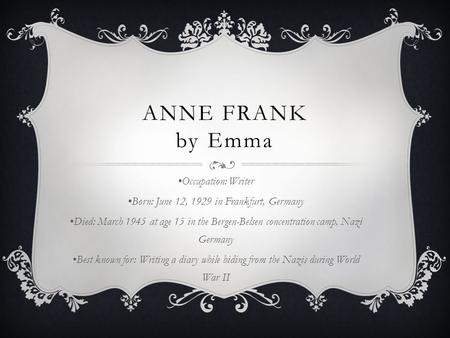 ANNE FRANK
by Emma

•Occupation: Writer

•Born: June 12, 1929 in Frankfurt, Germany

•Died: March 1945 at age 15 in the Bergen-Belsen concentration camp, Nazi Germany

•Best known for: Writing a diary while hiding from the Nazis during World War II